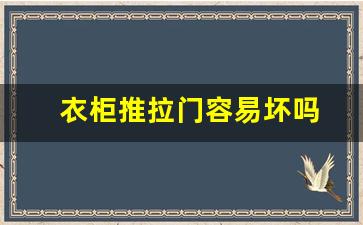 衣柜推拉门容易坏吗